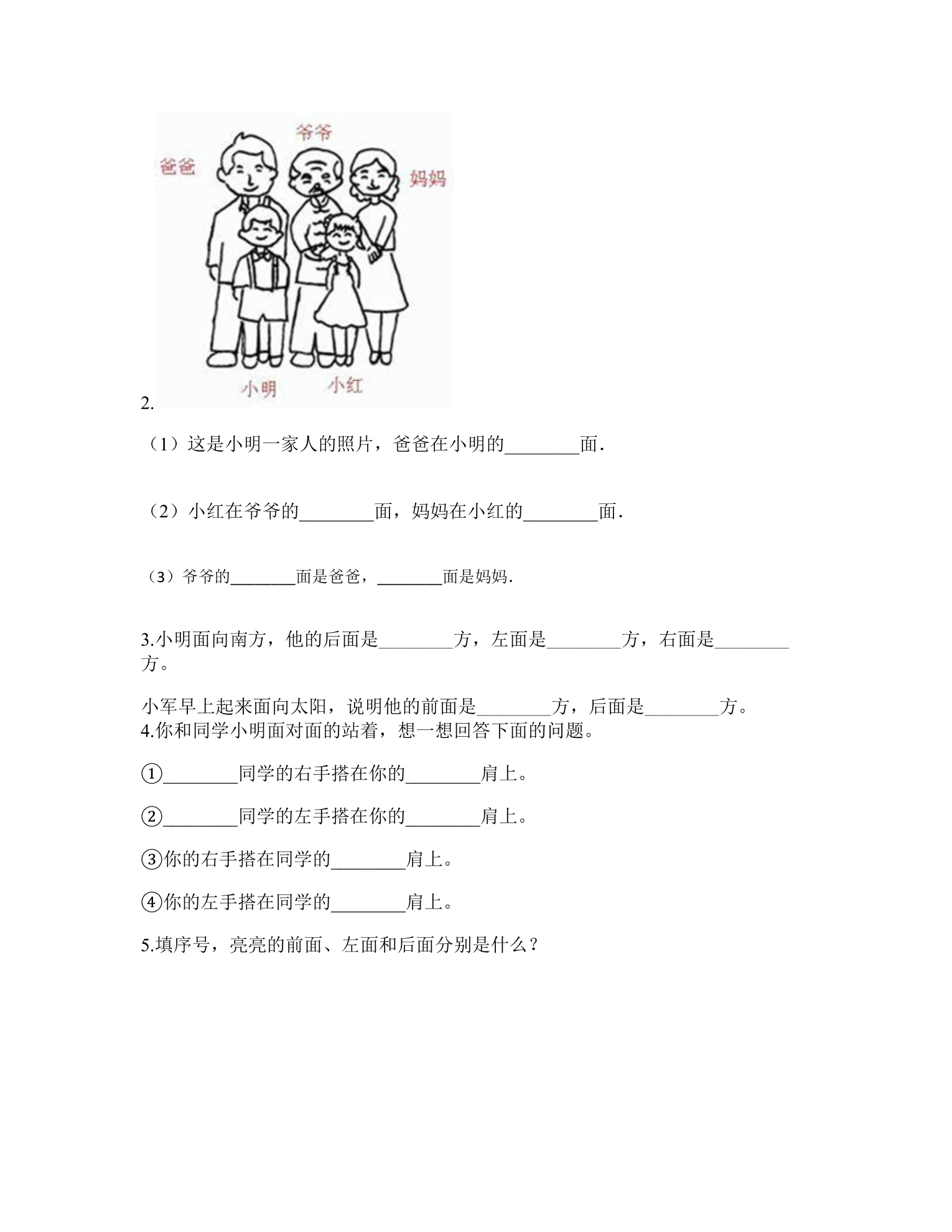 爷爷
爸爸
妈妈
小明
小红

2.

（1）这是小明一家人的照片，爸爸在小明的________面．

（2）小红在爷爷的________面，妈妈在小红的________面．

（3）爷爷的________面是爸爸，________面是妈妈.

3.小明面向南方，他的后面是________方，左面是________方，右面是________方。

小军早上起来面向太阳，说明他的前面是________方，后面是________方。
4.你和同学小明面对面的站着，想一想回答下面的问题。

①________同学的右手搭在你的________肩上。

②________同学的左手搭在你的________肩上。

③你的右手搭在同学的________肩上。

④你的左手搭在同学的________肩上。

5.填序号，亮亮的前面、左面和后面分别是什么？